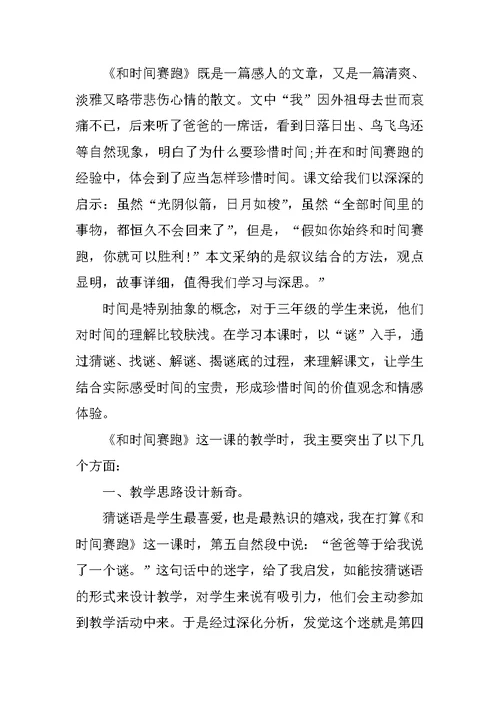 《和时间赛跑》既是一篇感人的文章，又是一篇清爽、淡雅又略带悲伤心情的散文。文中“我”因外祖母去世而哀痛不已，后来听了爸爸的一席话，看到日落日出、鸟飞鸟还等自然现象，明白了为什么要珍惜时间;并在和时间赛跑的经验中，体会到了应当怎样珍惜时间。课文给我们以深深的启示：虽然“光阴似箭，日月如梭”，虽然“全部时间里的事物，都恒久不会回来了”，但是，“假如你始终和时间赛跑，你就可以胜利！”本文采纳的是叙议结合的方法，观点显明，故事详细，值得我们学习与深思。”

时间是特别抽象的概念，对于三年级的学生来说，他们对时间的理解比较肤浅。在学习本课时，以“谜”入手，通过猜谜、找谜、解谜、揭谜底的过程，来理解课文，让学生结合实际感受时间的宝贵，形成珍惜时间的价值观念和情感体验。

《和时间赛跑》这一课的教学时，我主要突出了以下几个方面：

一、教学思路设计新奇。

猜谜语是学生最喜爱，也是最熟识的嬉戏，我在打算《和时间赛跑》这一课时，第五自然段中说：“爸爸等于给我说了一个谜。”这句话中的迷字，给了我启发，如能按猜谜语的形式来设计教学，对学生来说有吸引力，他们会主动参加到教学活动中来。于是经过深化分析，发觉这个迷就是第四